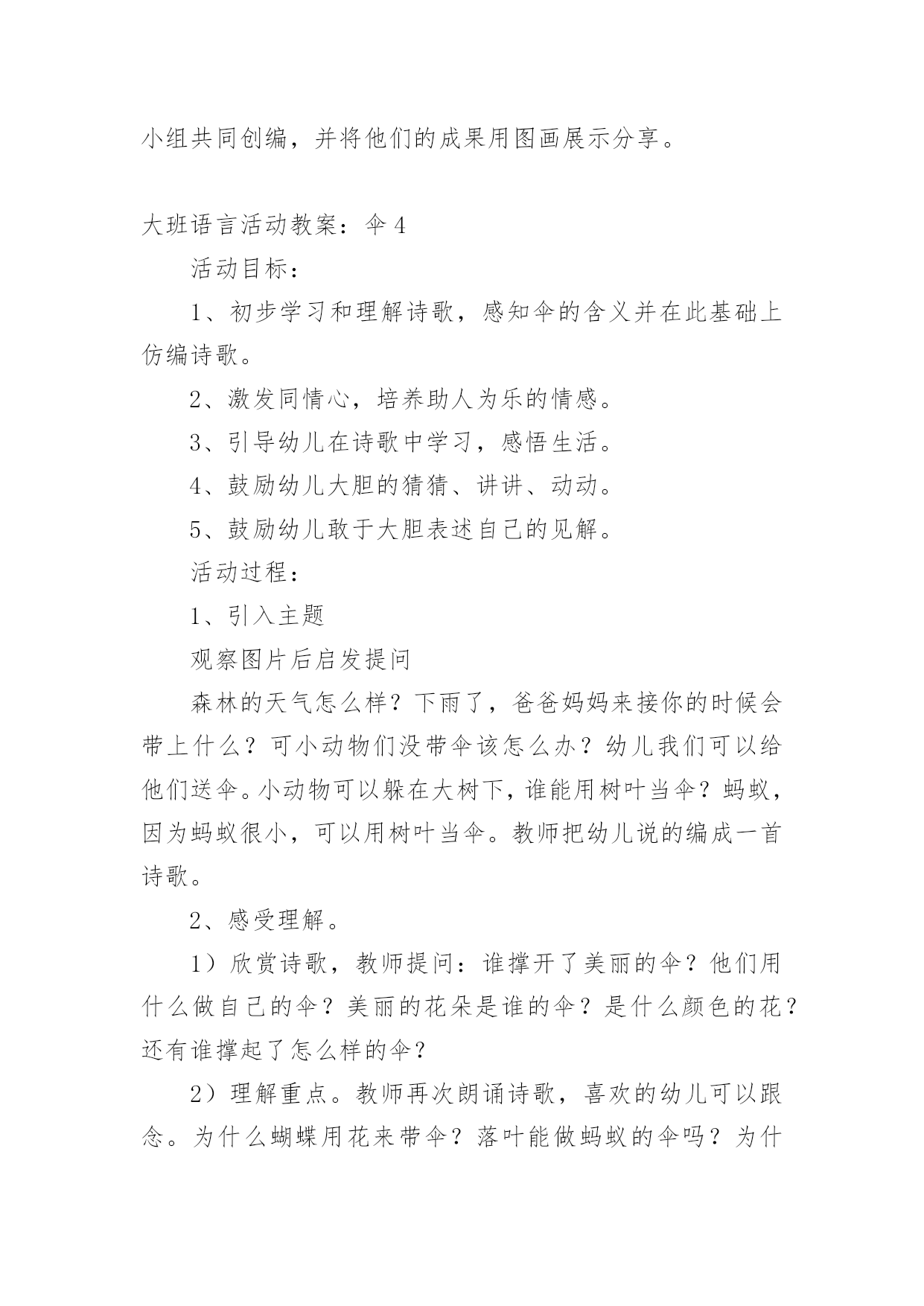 小组共同创编，并将他们的成果用图画展示分享。

大班语言活动教案：伞 4

活动目标：

1、初步学习和理解诗歌，感知伞的含义并在此基础上仿编诗歌。

2、激发同情心，培养助人为乐的情感。

3、引导幼儿在诗歌中学习，感悟生活。

4、鼓励幼儿大胆的猜猜、讲讲、动动。

5、鼓励幼儿敢于大胆表述自己的见解。

活动过程：

1、引入主题

观察图片后启发提问

森林的天气怎么样？下雨了，爸爸妈妈来接你的时候会带上什么？可小动物们没带伞该怎么办？幼儿我们可以给他们送伞。小动物可以躲在大树下，谁能用树叶当伞？蚂蚁，因为蚂蚁很小，可以用树叶当伞。教师把幼儿说的编成一首诗歌。

2、感受理解。

1）欣赏诗歌，教师提问：谁撑开了美丽的伞？他们用什么做自己的伞？美丽的花朵是谁的伞？是什么颜色的花？还有谁撑起了怎么样的伞？

2）理解重点。教师再次朗诵诗歌，喜欢的幼儿可以跟念。为什么蝴蝶用花来带伞？落叶能做蚂蚁的伞吗？为什